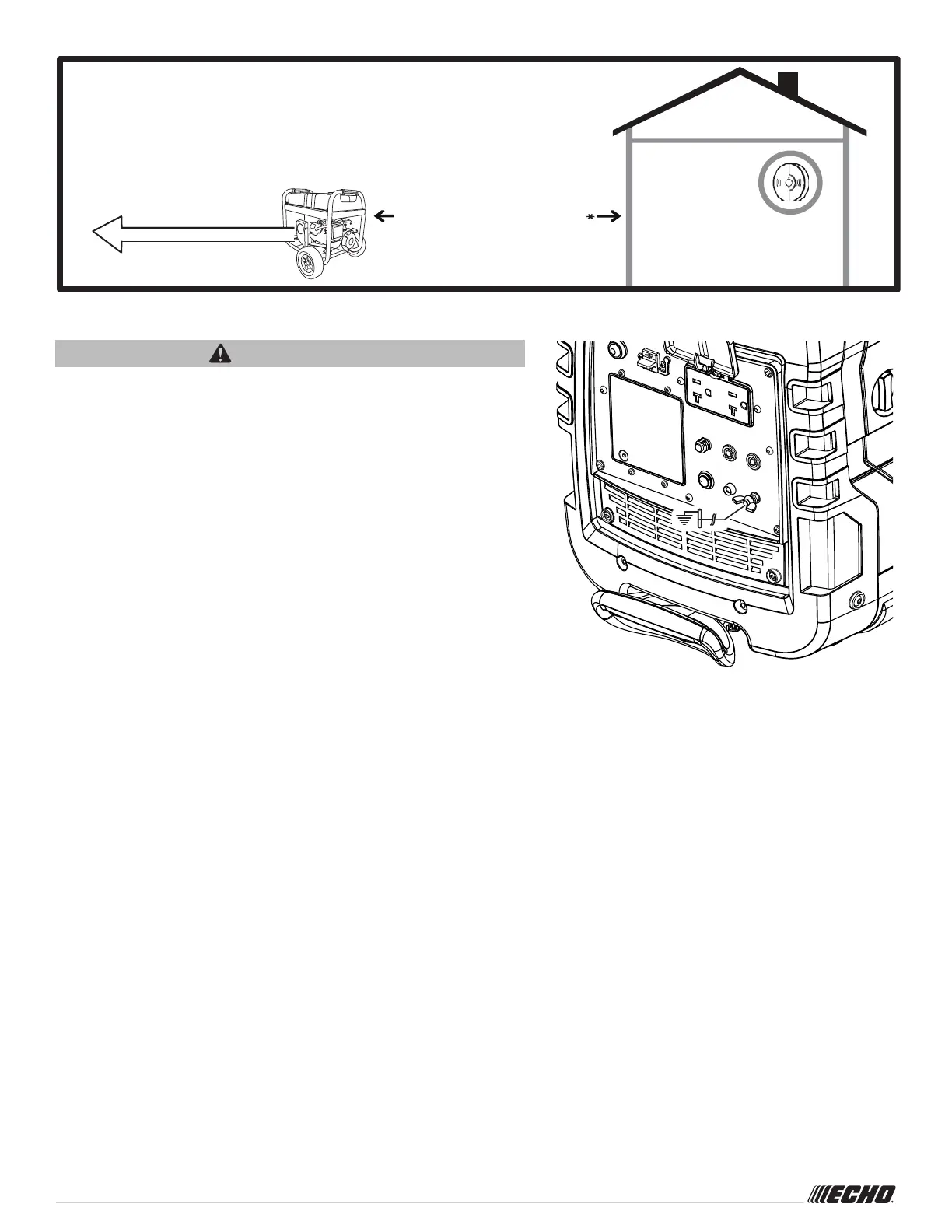 *

ECHO